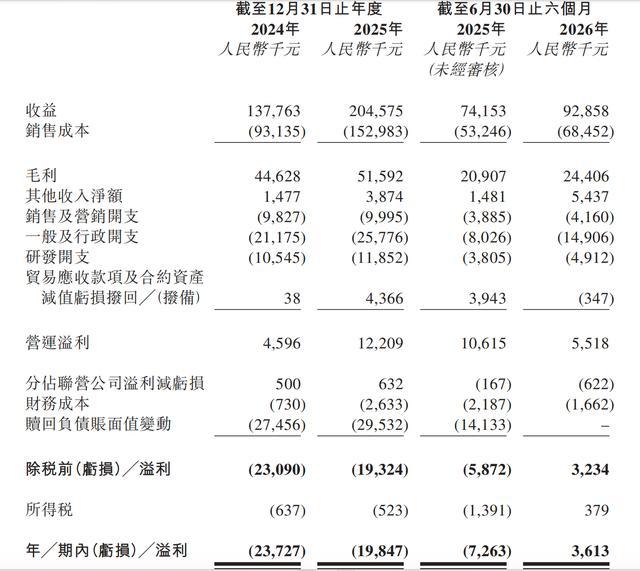 |  | 截至12月31日止年度 |  | 截至6月30日止六個月 |  |
|---|---|---|---|---|
|  | 2024年 | 2025年 | 2025年 | 2026年 |
|  | 人民幣千元 | 人民幣千元 | 人民幣千元 (未經審核) | 人民幣千元 |
| 收益 | 137,763 | 204,575 | 74,153 | 92,858 |
| 銷售成本 | (93,135) | (152,983) | (53,246) | (68,452) |
| 毛利 | 44,628 | 51,592 | 20,907 | 24,406 |
| 其他收入淨額 | 1,477 | 3,874 | 1,481 | 5,437 |
| 銷售及營銷開支 | (9,827) | (9,995) | (3,885) | (4,160) |
| 一般及行政開支 | (21,175) | (25,776) | (8,026) | (14,906) |
| 研發開支 | (10,545) | (11,852) | (3,805) | (4,912) |
| 貿易應收款項及合約資產減值虧損撥回/(撥備) | 38 | 4,366 | 3,943 | (347) |
| 營運溢利 | 4,596 | 12,209 | 10,615 | 5,518 |
| 分佔聯營公司溢利減虧損 | 500 | 632 | (167) | (622) |
| 財務成本 | (730) | (2,633) | (2,187) | (1,662) |
| 贖回負債賬面值變動 | (27,456) | (29,532) | (14,133) | – |
| 除稅前(虧損)/溢利 | (23,090) | (19,324) | (5,872) | 3,234 |
| 所得稅 | (637) | (523) | (1,391) | 379 |
| 年/期內(虧損)/溢利 | (23,727) | (19,847) | (7,263) | 3,613 |